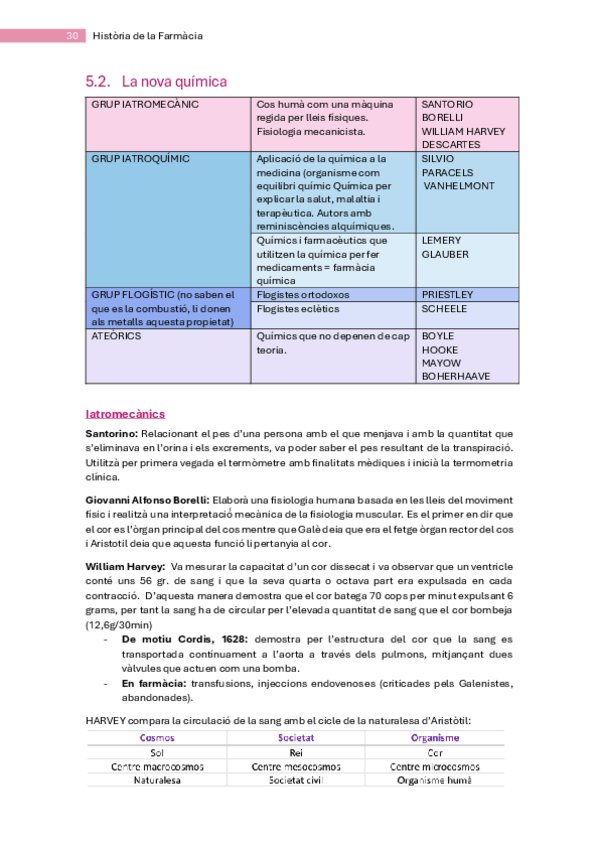 30 Història de la Farmàcia

5.2. La nova química

| GRUP IATROMECÀNIC | Cos humà com una màquina regida per lleis físiques. Fisiologia mecanicista. | SANTORIO BORELLI WILLIAM HARVEY DESCARTES |
|---|---|---|
| GRUP IATROQUÍMIC | Aplicació de la química a la medicina (organisme com equilibri químic Química per explicar la salut, malaltia i terapèutica. Autors amb reminiscències alquímiques. | SILVIO PARACELS VANHELMONT |
| | Químics i farmacèutics que utilitzen la química per fer medicaments = farmàcia química | LEMERY GLAUBER |
| GRUP FLOGÍSTIC (no saben el que es la combustió, li donen als metalls aquesta propietat) | Flogistes ortodoxos | PRIESTLEY |
| | Flogistes eclètics | SCHEELE |
| ATEÒRICS | Químics que no depenen de cap teoria. | BOYLE HOOKE MAYOW BOHERHAAVE |

Iatromecànics

Santorino: Relacionant el pes d'una persona amb el que menjava i amb la quantitat que s'eliminava en l'orina i els excrements, va poder saber el pes resultant de la transpiració. Utilitzà per primera vegada el termòmetre amb finalitats mèdiques i inicià la termometria clínica.

Giovanni Alfonso Borelli: Elaborà una fisiologia humana basada en les lleis del moviment físic i realitzà una interpretació mecànica de la fisiologia muscular. Es el primer en dir que el cor es l'òrgan principal del cos mentre que Galè deia que era el fetge òrgan rector del cos i Aristotil deia que aquesta funció li pertanyia al cor.

William Harvey: Va mesurar la capacitat d'un cor dissecat i va observar que un ventricle conté uns 56 gr. de sang i que la seva quarta o octava part era expulsada en cada contracció. D'aquesta manera demostra que el cor batega 70 cops per minut expulsant 6 grams, per tant la sang ha de circular per l'elevada quantitat de sang que el cor bombeja (12,6g/30min)
- De motiu Cordis, 1628: demostra per l'estructura del cor que la sang es transportada continuament a l'aorta a través dels pulmons, mitjançant dues vàlvules que actuen com una bomba.
- En farmàcia: transfusions, injeccions endovenoses (criticades pels Galenistes, abandonades).

HARVEY compara la circulació de la sang amb el cicle de la naturalesa d'Aristòtil:

| Cosmos | Societat | Organisme |
|---|---|---|
| Sol | Rei | Cor |
| Centre macrocosmos | Centre mesocosmos | Centre microcosmos |
| Naturalesa | Societat civil | Organisme humà |